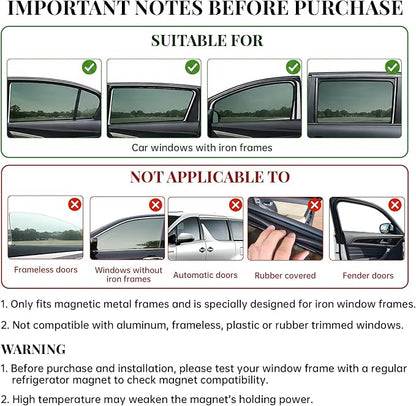 IMPORTANT NOTES BEFORE PURCHASE

SUITABLE FOR

Car windows with iron frames

NOT APPLICABLE TO

Frameless doors

Windows without iron frames

Automatic doors

Rubber covered

Fender doors

1. Only fits magnetic metal frames and is specially designed for iron window frames.

2. Not compatible with aluminum, frameless, plastic or rubber trimmed windows.

WARNING

1. Before purchase and installation, please test your window frame with a regular refrigerator magnet to check magnet compatibility.

2. High temperature may weaken the magnet's holding power.